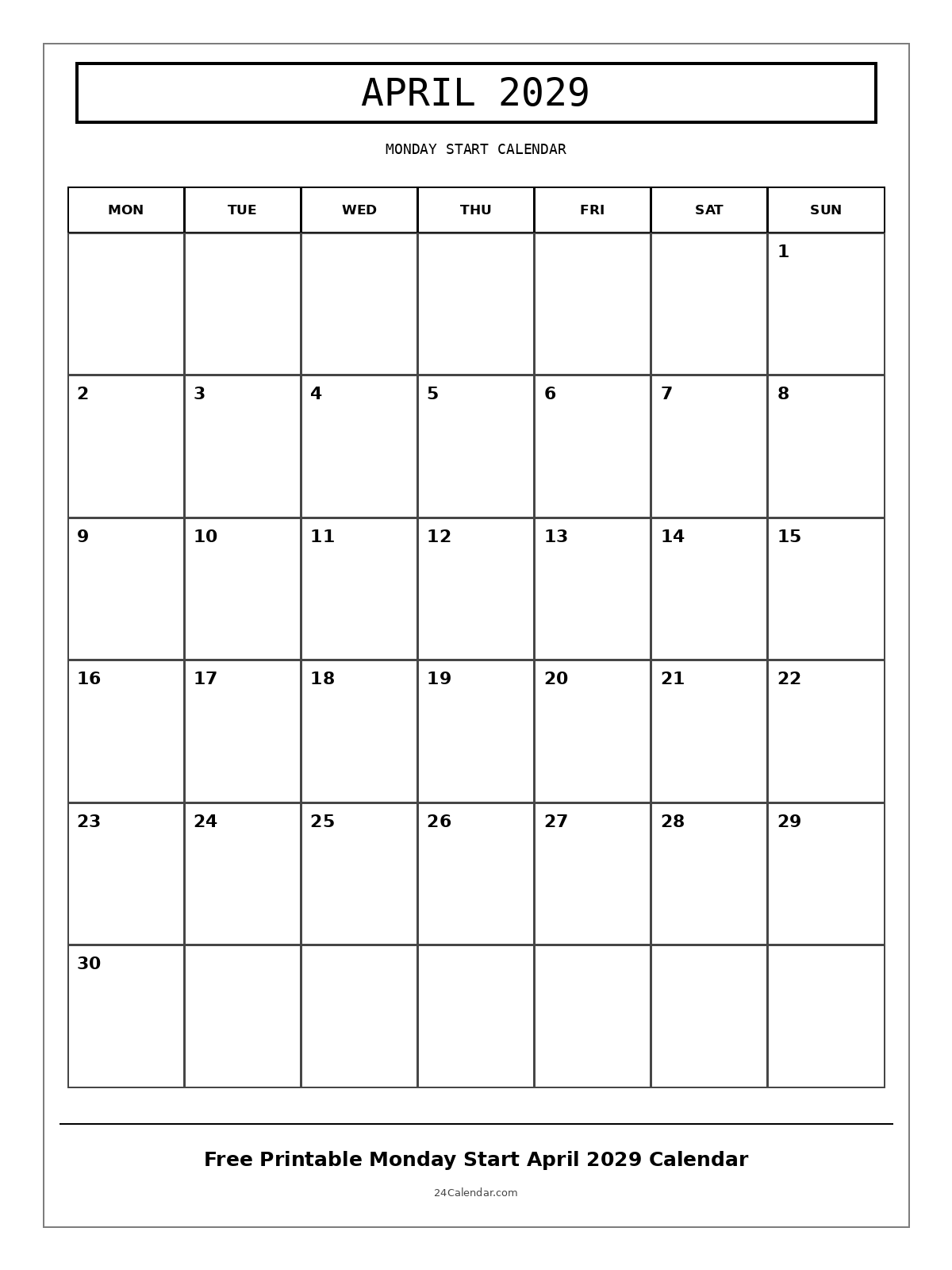 APRIL 2029

MONDAY START CALENDAR

| MON | TUE | WED | THU | FRI | SAT | SUN |
|---|---|---|---|---|---|---|
| | | | | | | 1 |
| 2 | 3 | 4 | 5 | 6 | 7 | 8 |
| 9 | 10 | 11 | 12 | 13 | 14 | 15 |
| 16 | 17 | 18 | 19 | 20 | 21 | 22 |
| 23 | 24 | 25 | 26 | 27 | 28 | 29 |
| 30 | | | | | | |

Free Printable Monday Start April 2029 Calendar

24Calendar.com